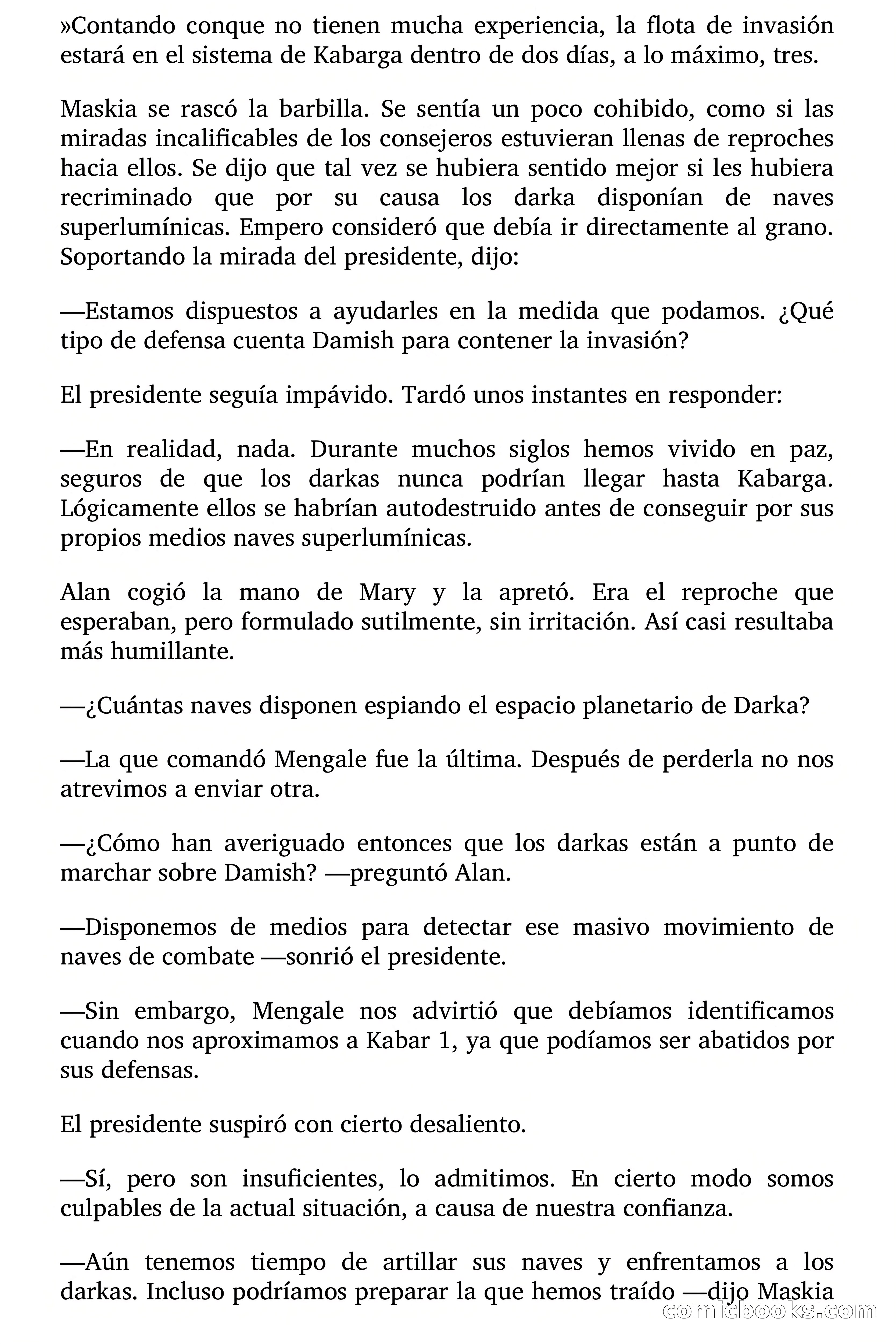 »Contando conque no tienen mucha experiencia, la flota de invasión estará en el sistema de Kabarga dentro de dos días, a lo máximo, tres.

Maskia se rascó la barbilla. Se sentía un poco cohibido, como si las miradas incalificables de los consejeros estuvieran llenas de reproches hacia ellos. Se dijo que tal vez se hubiera sentido mejor si les hubiera recriminado que por su causa los darka disponían de naves superlumínicas. Empero consideró que debía ir directamente al grano. Soportando la mirada del presidente, dijo:

—Estamos dispuestos a ayudarles en la medida que podamos. ¿Qué tipo de defensa cuenta Damish para contener la invasión?

El presidente seguía impávido. Tardó unos instantes en responder:

—En realidad, nada. Durante muchos siglos hemos vivido en paz, seguros de que los darkas nunca podrían llegar hasta Kabarga. Lógicamente ellos se habrían autodestruido antes de conseguir por sus propios medios naves superlumínicas.

Alan cogió la mano de Mary y la apretó. Era el reproche que esperaban, pero formulado sutilmente, sin irritación. Así casi resultaba más humillante.

—¿Cuántas naves disponen espiando el espacio planetario de Darka?

—La que comandó Mengale fue la última. Después de perderla no nos atrevimos a enviar otra.

—¿Cómo han averiguado entonces que los darkas están a punto de marchar sobre Damish? —preguntó Alan.

—Disponemos de medios para detectar ese masivo movimiento de naves de combate —sonrió el presidente.

—Sin embargo, Mengale nos advirtió que debíamos identificamos cuando nos aproximamos a Kabar 1, ya que podíamos ser abatidos por sus defensas.

El presidente suspiró con cierto desaliento.

—Sí, pero son insuficientes, lo admitimos. En cierto modo somos culpables de la actual situación, a causa de nuestra confianza.

—Aún tenemos tiempo de artillar sus naves y enfrentamos a los darkas. Incluso podríamos preparar la que hemos traído —dijo Maskia

comicbooks.com